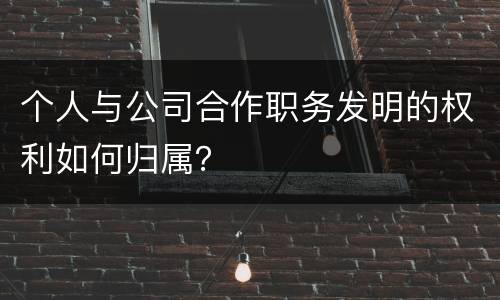 个人与公司合作职务发明的权利如何归属？